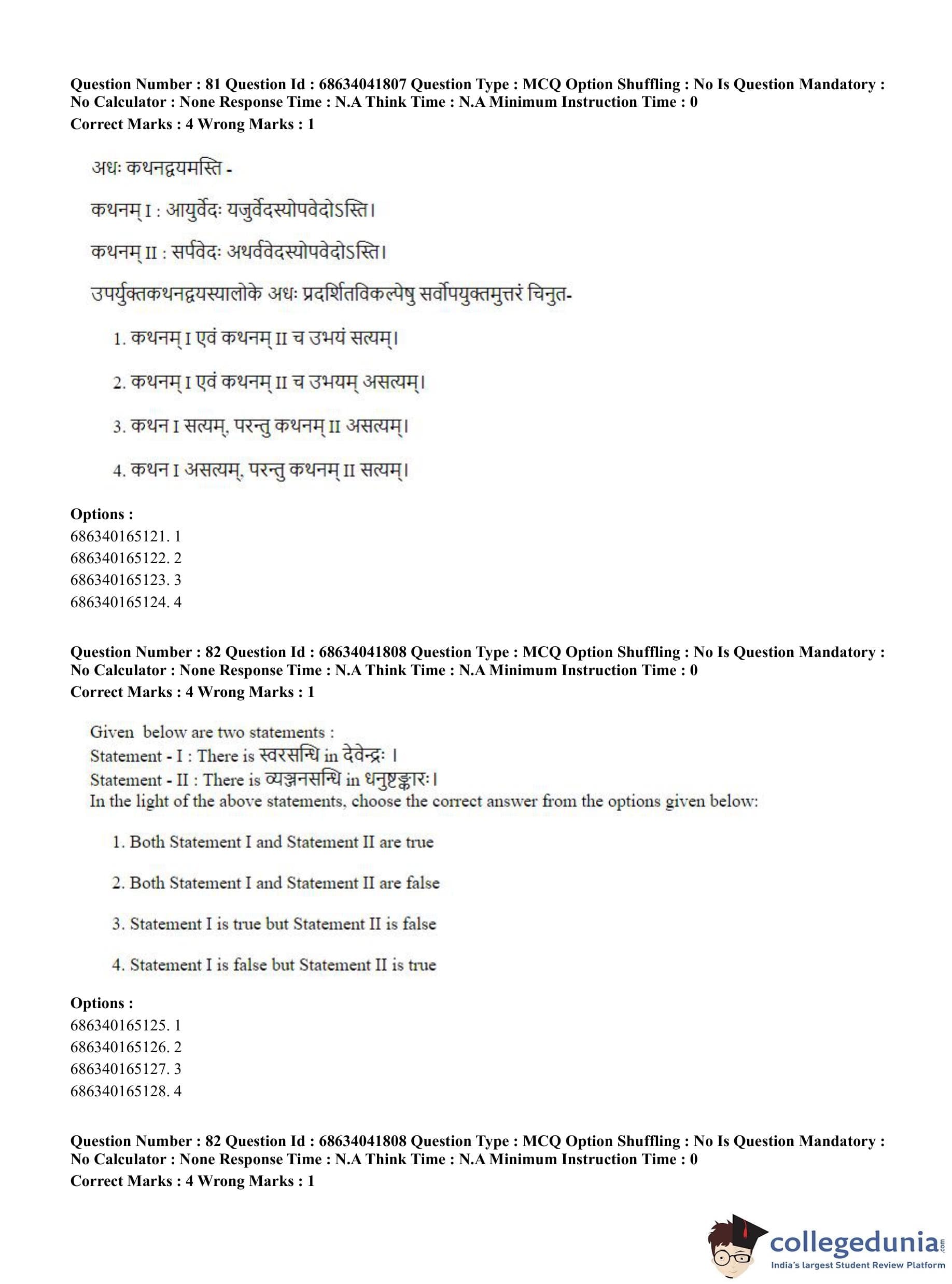 Question Number : 81 Question Id : 68634041807 Question Type : MCQ Option Shuffling : No Is Question Mandatory : No Calculator : None Response Time : N.A Think Time : N.A Minimum Instruction Time : 0
Correct Marks : 4 Wrong Marks : 1

अधः कथनद्वयमस्ति -

कथनम् I : आयुर्वेदः यजुर्वेदस्योपवेदोऽस्ति।

कथनम् II : सर्पवेदः अथर्ववेदस्योपवेदोऽस्ति।

उपर्युक्तकथनद्वयस्यालोके अधः प्रदर्शितविकल्पेषु सर्वोपयुक्तमुत्तरं चिनुत-

1. कथनम् I एवं कथनम् II च उभयं सत्यम्।

2. कथनम् I एवं कथनम् II च उभयम् असत्यम्।

3. कथन I सत्यम्, परन्तु कथनम् II असत्यम्।

4. कथन I असत्यम्, परन्तु कथनम् II सत्यम्।

Options :
686340165121. 1
686340165122. 2
686340165123. 3
686340165124. 4

Question Number : 82 Question Id : 68634041808 Question Type : MCQ Option Shuffling : No Is Question Mandatory : No Calculator : None Response Time : N.A Think Time : N.A Minimum Instruction Time : 0
Correct Marks : 4 Wrong Marks : 1

Given below are two statements :
Statement - I : There is स्वरसन्धि in देवेन्द्रः ।
Statement - II : There is व्यञ्जनसन्धि in धनुष्टङ्कारः।
In the light of the above statements, choose the correct answer from the options given below:

1. Both Statement I and Statement II are true

2. Both Statement I and Statement II are false

3. Statement I is true but Statement II is false

4. Statement I is false but Statement II is true

Options :
686340165125. 1
686340165126. 2
686340165127. 3
686340165128. 4

Question Number : 82 Question Id : 68634041808 Question Type : MCQ Option Shuffling : No Is Question Mandatory : No Calculator : None Response Time : N.A Think Time : N.A Minimum Instruction Time : 0
Correct Marks : 4 Wrong Marks : 1

collegedunia.com
India's largest Student Review Platform